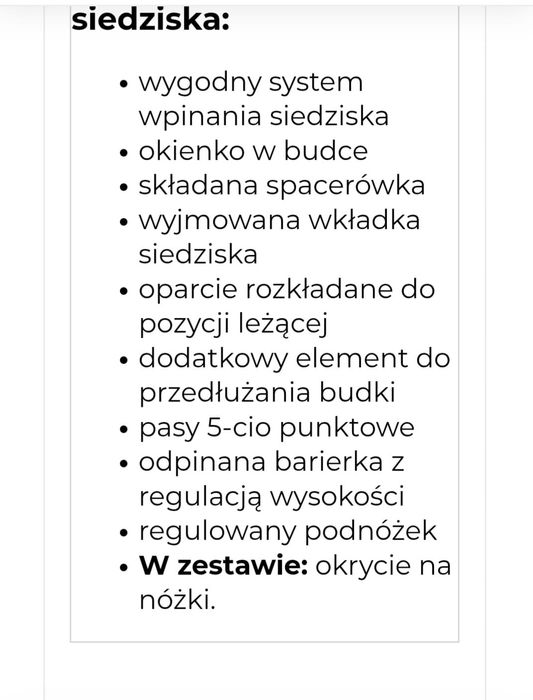 siedziska:

- wygodny system wpinania siedziska
- okienko w budce
- składana spacerówka
- wyjmowana wkładka siedziska
- oparcie rozkładane do pozycji leżącej
- dodatkowy element do przedłużania budki
- pasy 5-cio punktowe
- odpinana barierka z regulacją wysokości
- regulowany podnóżek
- W zestawie: okrycie na nóżki.